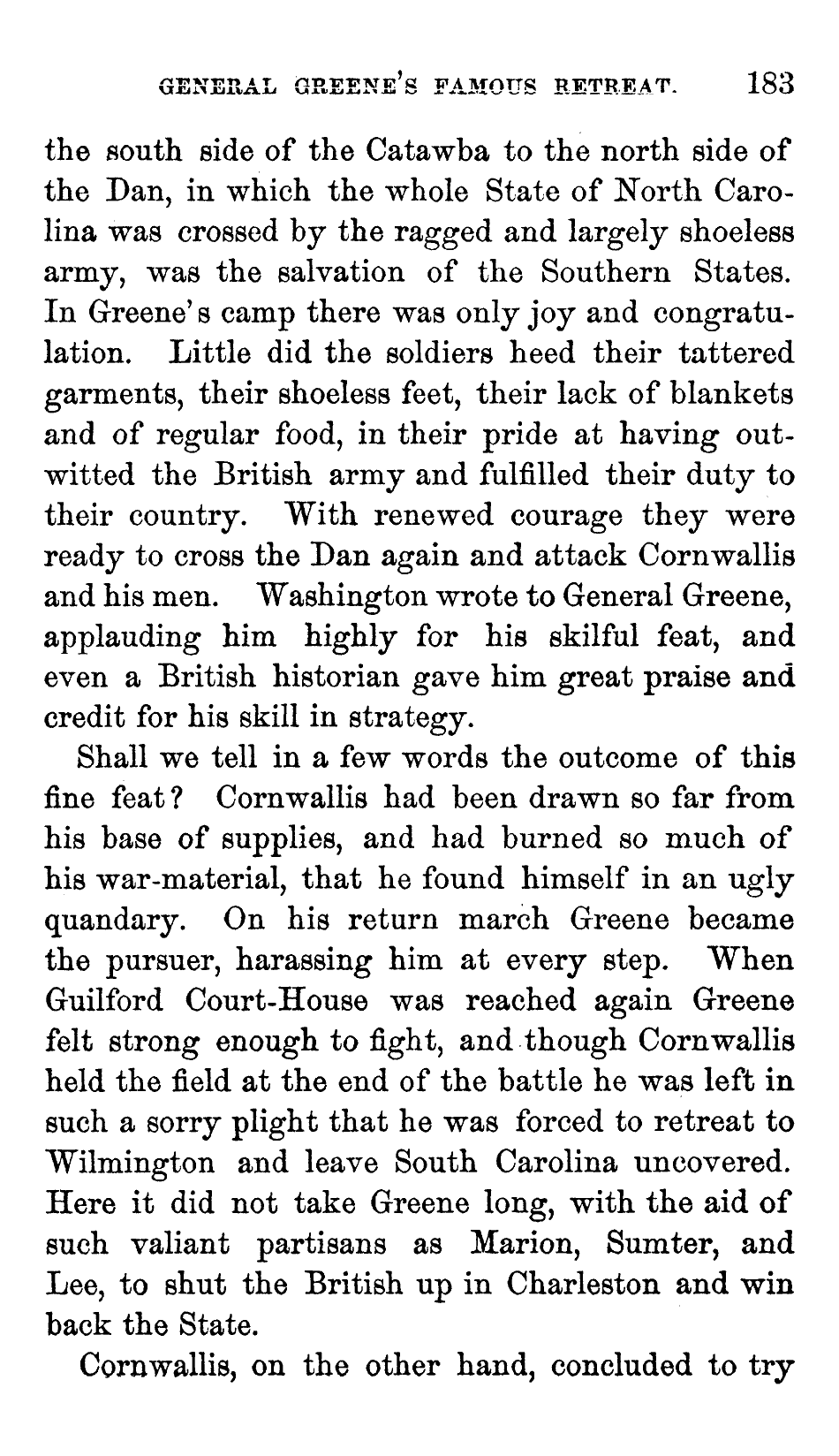 GENERAL GREENE'S FAMOUS RETREAT. 183

the south side of the Catawba to the north side of the Dan, in which the whole State of North Carolina was crossed by the ragged and largely shoeless army, was the salvation of the Southern States. In Greene's camp there was only joy and congratulation. Little did the soldiers heed their tattered garments, their shoeless feet, their lack of blankets and of regular food, in their pride at having outwitted the British army and fulfilled their duty to their country. With renewed courage they were ready to cross the Dan again and attack Cornwallis and his men. Washington wrote to General Greene, applauding him highly for his skilful feat, and even a British historian gave him great praise and credit for his skill in strategy.

Shall we tell in a few words the outcome of this fine feat? Cornwallis had been drawn so far from his base of supplies, and had burned so much of his war-material, that he found himself in an ugly quandary. On his return march Greene became the pursuer, harassing him at every step. When Guilford Court-House was reached again Greene felt strong enough to fight, and though Cornwallis held the field at the end of the battle he was left in such a sorry plight that he was forced to retreat to Wilmington and leave South Carolina uncovered. Here it did not take Greene long, with the aid of such valiant partisans as Marion, Sumter, and Lee, to shut the British up in Charleston and win back the State.

Cornwallis, on the other hand, concluded to try